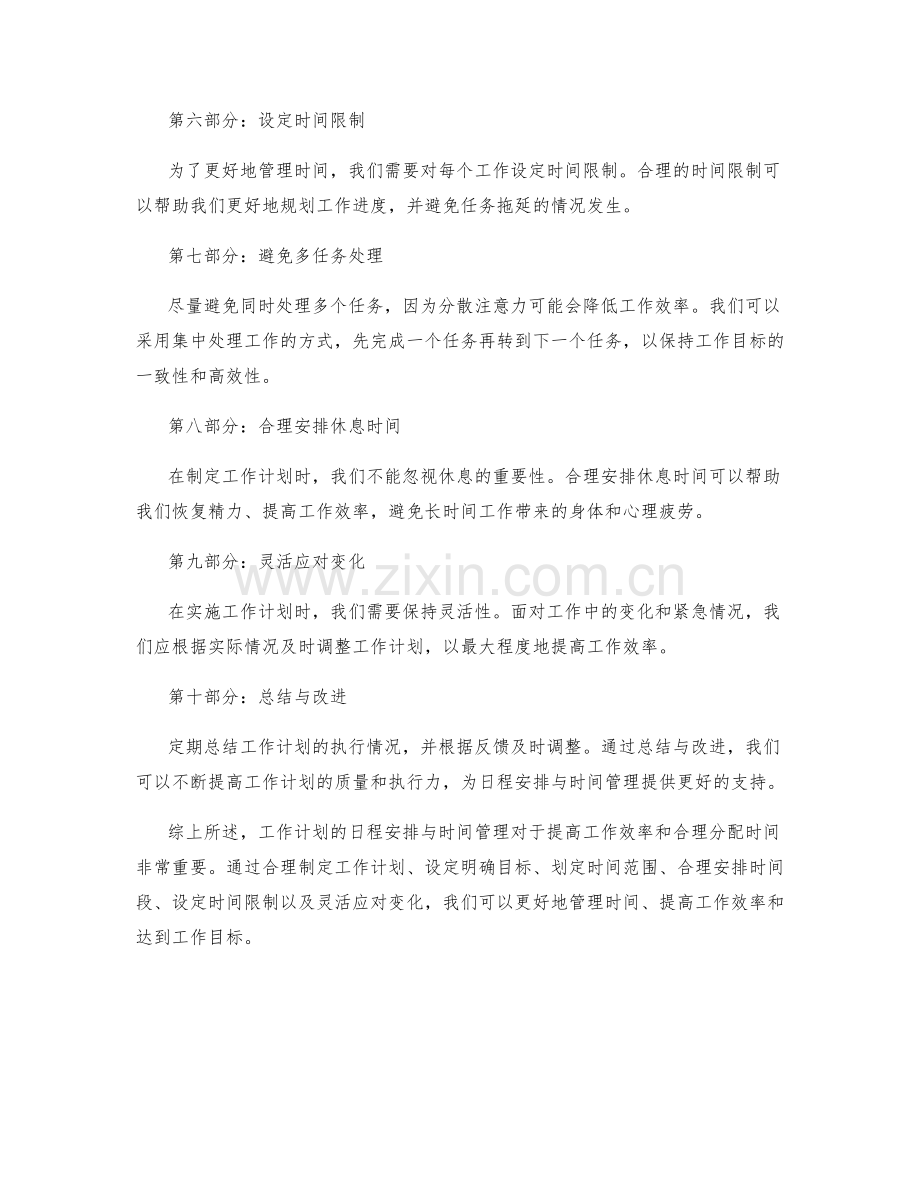 第六部分：设定时间限制

为了更好地管理时间，我们需要对每个工作设定时间限制。合理的时间限制可以帮助我们更好地规划工作进度，并避免任务拖延的情况发生。

第七部分：避免多任务处理

尽量避免同时处理多个任务，因为分散注意力可能会降低工作效率。我们可以采用集中处理工作的方式，先完成一个任务再转到下一个任务，以保持工作目标的一致性和高效性。

第八部分：合理安排休息时间

在制定工作计划时，我们不能忽视休息的重要性。合理安排休息时间可以帮助我们恢复精力、提高工作效率，避免长时间工作带来的身体和心理疲劳。

第九部分：灵活应对变化

www.zixin.com.cn

在实施工作计划时，我们需要保持灵活性。面对工作中的变化和紧急情况，我们应根据实际情况及时调整工作计划，以最大程度地提高工作效率。

第十部分：总结与改进

定期总结工作计划的执行情况，并根据反馈及时调整。通过总结与改进，我们可以不断提高工作计划的质量和执行力，为日程安排与时间管理提供更好的支持。

综上所述，工作计划的日程安排与时间管理对于提高工作效率和合理分配时间非常重要。通过合理制定工作计划、设定明确目标、划定时间范围、合理安排时间段、设定时间限制以及灵活应对变化，我们可以更好地管理时间、提高工作效率和达到工作目标。